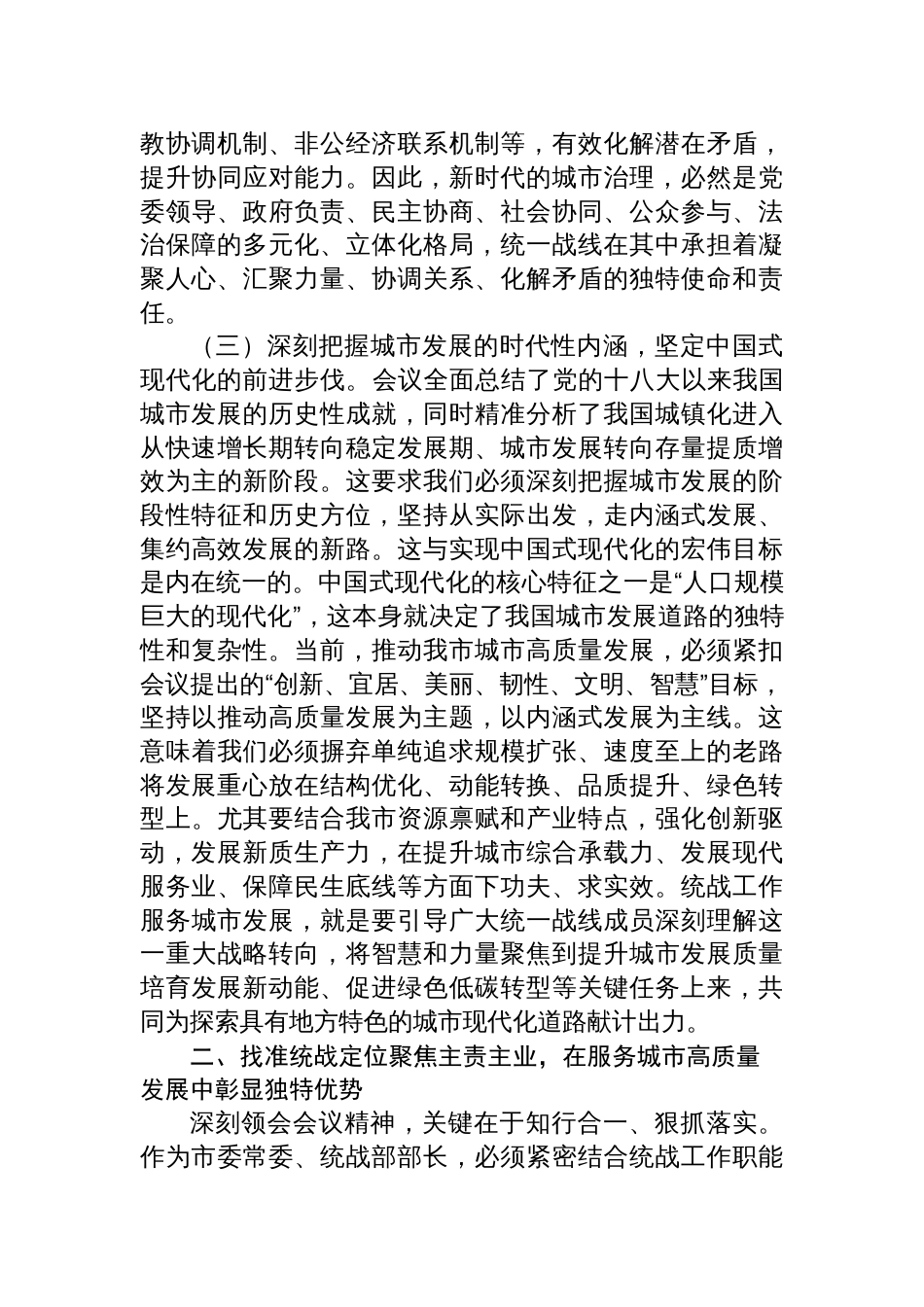 教协调机制、非公经济联系机制等，有效化解潜在矛盾，提升协同应对能力。因此，新时代的城市治理，必然是党委领导、政府负责、民主协商、社会协同、公众参与、法治保障的多元化、立体化格局，统一战线在其中承担着凝聚人心、汇聚力量、协调关系、化解矛盾的独特使命和责任。

（三）深刻把握城市发展的时代性内涵，坚定中国式现代化的前进步伐。会议全面总结了党的十八大以来我国城市发展的历史性成就，同时精准分析了我国城镇化进入从快速增长期转向稳定发展期、城市发展转向存量提质增效为主的新阶段。这要求我们必须深刻把握城市发展的阶段性特征和历史方位，坚持从实际出发，走内涵式发展、集约高效发展的新路。这与实现中国式现代化的宏伟目标是内在统一的。中国式现代化的核心特征之一是“人口规模巨大的现代化”，这本身就决定了我国城市发展道路的独特性和复杂性。当前，推动我市城市高质量发展，必须紧扣会议提出的“创新、宜居、美丽、韧性、文明、智慧”目标，坚持以推动高质量发展为主题，以内涵式发展为主线。这意味着我们必须摒弃单纯追求规模扩张、速度至上的老路将发展重心放在结构优化、动能转换、品质提升、绿色转型上。尤其要结合我市资源禀赋和产业特点，强化创新驱动，发展新质生产力，在提升城市综合承载力、发展现代服务业、保障民生底线等方面下功夫、求实效。统战工作服务城市发展，就是要引导广大统一战线成员深刻理解这一重大战略转向，将智慧和力量聚焦到提升城市发展质量培育发展新动能、促进绿色低碳转型等关键任务上来，共同为探索具有地方特色的城市现代化道路献计出力。

二、找准统战定位聚焦主责主业，在服务城市高质量发展中彰显独特优势

深刻领会会议精神，关键在于知行合一、狠抓落实。作为市委常委、统战部部长，必须紧密结合统战工作职能